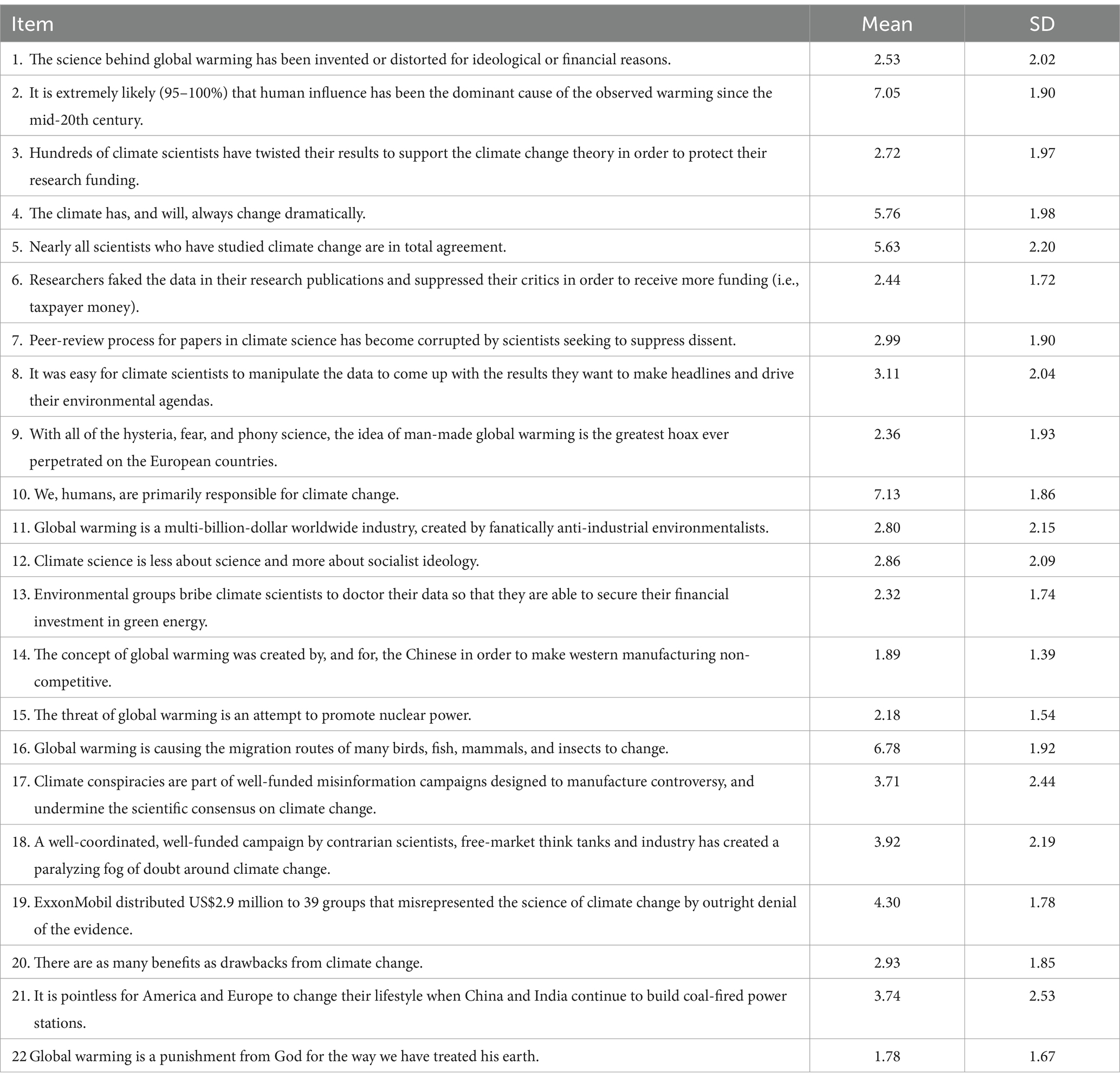 | Item | Mean | SD |
|---|---|---|
| 1. The science behind global warming has been invented or distorted for ideological or financial reasons. | 2.53 | 2.02 |
| 2. It is extremely likely (95–100%) that human influence has been the dominant cause of the observed warming since the mid-20th century. | 7.05 | 1.90 |
| 3. Hundreds of climate scientists have twisted their results to support the climate change theory in order to protect their research funding. | 2.72 | 1.97 |
| 4. The climate has, and will, always change dramatically. | 5.76 | 1.98 |
| 5. Nearly all scientists who have studied climate change are in total agreement. | 5.63 | 2.20 |
| 6. Researchers faked the data in their research publications and suppressed their critics in order to receive more funding (i.e., taxpayer money). | 2.44 | 1.72 |
| 7. Peer-review process for papers in climate science has become corrupted by scientists seeking to suppress dissent. | 2.99 | 1.90 |
| 8. It was easy for climate scientists to manipulate the data to come up with the results they want to make headlines and drive their environmental agendas. | 3.11 | 2.04 |
| 9. With all of the hysteria, fear, and phony science, the idea of man-made global warming is the greatest hoax ever perpetrated on the European countries. | 2.36 | 1.93 |
| 10. We, humans, are primarily responsible for climate change. | 7.13 | 1.86 |
| 11. Global warming is a multi-billion-dollar worldwide industry, created by fanatically anti-industrial environmentalists. | 2.80 | 2.15 |
| 12. Climate science is less about science and more about socialist ideology. | 2.86 | 2.09 |
| 13. Environmental groups bribe climate scientists to doctor their data so that they are able to secure their financial investment in green energy. | 2.32 | 1.74 |
| 14. The concept of global warming was created by, and for, the Chinese in order to make western manufacturing non-competitive. | 1.89 | 1.39 |
| 15. The threat of global warming is an attempt to promote nuclear power. | 2.18 | 1.54 |
| 16. Global warming is causing the migration routes of many birds, fish, mammals, and insects to change. | 6.78 | 1.92 |
| 17. Climate conspiracies are part of well-funded misinformation campaigns designed to manufacture controversy, and undermine the scientific consensus on climate change. | 3.71 | 2.44 |
| 18. A well-coordinated, well-funded campaign by contrarian scientists, free-market think tanks and industry has created a paralyzing fog of doubt around climate change. | 3.92 | 2.19 |
| 19. ExxonMobil distributed US$2.9 million to 39 groups that misrepresented the science of climate change by outright denial of the evidence. | 4.30 | 1.78 |
| 20. There are as many benefits as drawbacks from climate change. | 2.93 | 1.85 |
| 21. It is pointless for America and Europe to change their lifestyle when China and India continue to build coal-fired power stations. | 3.74 | 2.53 |
| 22 Global warming is a punishment from God for the way we have treated his earth. | 1.78 | 1.67 |